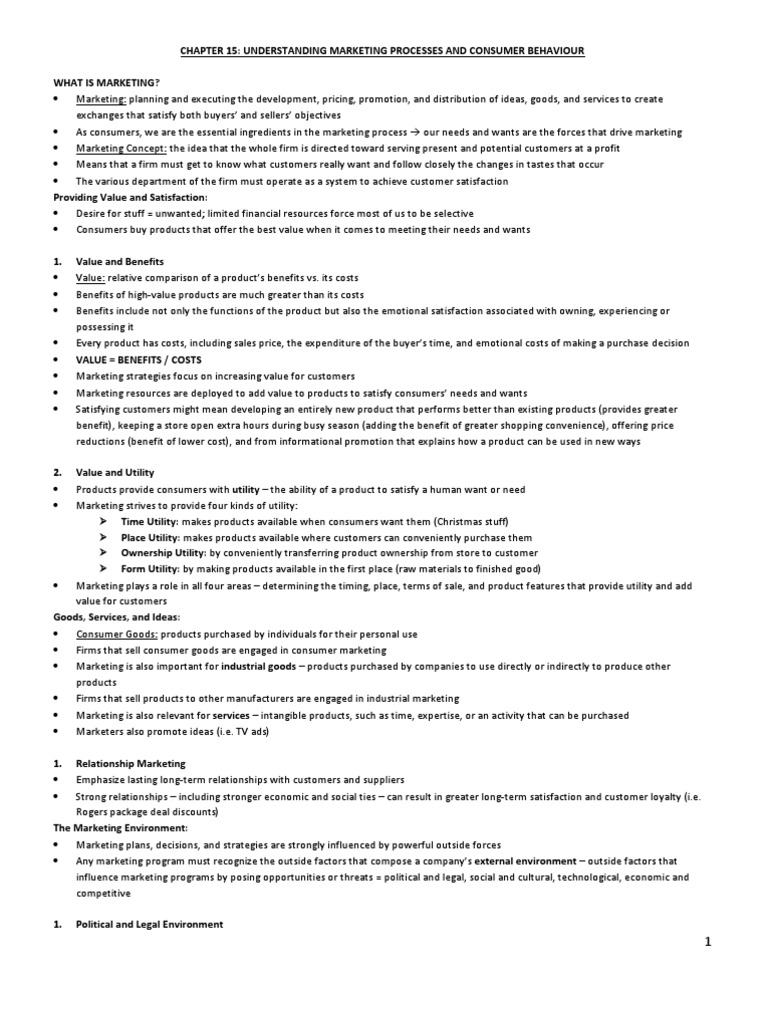 CHAPTER 15: UNDERSTANDING MARKETING PROCESSES AND CONSUMER BEHAVIOUR

WHAT IS MARKETING?

• Marketing: planning and executing the development, pricing, promotion, and distribution of ideas, goods, and services to create exchanges that satisfy both buyers' and sellers' objectives
• As consumers, we are the essential ingredients in the marketing process → our needs and wants are the forces that drive marketing
• Marketing Concept: the idea that the whole firm is directed toward serving present and potential customers at a profit
• Means that a firm must get to know what customers really want and follow closely the changes in tastes that occur
• The various department of the firm must operate as a system to achieve customer satisfaction

Providing Value and Satisfaction:

• Desire for stuff = unwanted; limited financial resources force most of us to be selective
• Consumers buy products that offer the best value when it comes to meeting their needs and wants

1. Value and Benefits

• Value: relative comparison of a product's benefits vs. its costs
• Benefits of high-value products are much greater than its costs
• Benefits include not only the functions of the product but also the emotional satisfaction associated with owning, experiencing or possessing it
• Every product has costs, including sales price, the expenditure of the buyer's time, and emotional costs of making a purchase decision
• VALUE = BENEFITS / COSTS
• Marketing strategies focus on increasing value for customers
• Marketing resources are deployed to add value to products to satisfy consumers' needs and wants
• Satisfying customers might mean developing an entirely new product that performs better than existing products (provides greater benefit), keeping a store open extra hours during busy season (adding the benefit of greater shopping convenience), offering price reductions (benefit of lower cost), and from informational promotion that explains how a product can be used in new ways

2. Value and Utility

• Products provide consumers with utility – the ability of a product to satisfy a human want or need
• Marketing strives to provide four kinds of utility:
➢ Time Utility: makes products available when consumers want them (Christmas stuff)
➢ Place Utility: makes products available where customers can conveniently purchase them
➢ Ownership Utility: by conveniently transferring product ownership from store to customer
➢ Form Utility: by making products available in the first place (raw materials to finished good)
• Marketing plays a role in all four areas – determining the timing, place, terms of sale, and product features that provide utility and add value for customers

Goods, Services, and Ideas:

• Consumer Goods: products purchased by individuals for their personal use
• Firms that sell consumer goods are engaged in consumer marketing
• Marketing is also important for industrial goods – products purchased by companies to use directly or indirectly to produce other products
• Firms that sell products to other manufacturers are engaged in industrial marketing
• Marketing is also relevant for services – intangible products, such as time, expertise, or an activity that can be purchased
• Marketers also promote ideas (i.e. TV ads)

1. Relationship Marketing

• Emphasize lasting long-term relationships with customers and suppliers
• Strong relationships – including stronger economic and social ties – can result in greater long-term satisfaction and customer loyalty (i.e. Rogers package deal discounts)

The Marketing Environment:

• Marketing plans, decisions, and strategies are strongly influenced by powerful outside forces
• Any marketing program must recognize the outside factors that compose a company's external environment – outside factors that influence marketing programs by posing opportunities or threats = political and legal, social and cultural, technological, economic and competitive

1. Political and Legal Environment

1